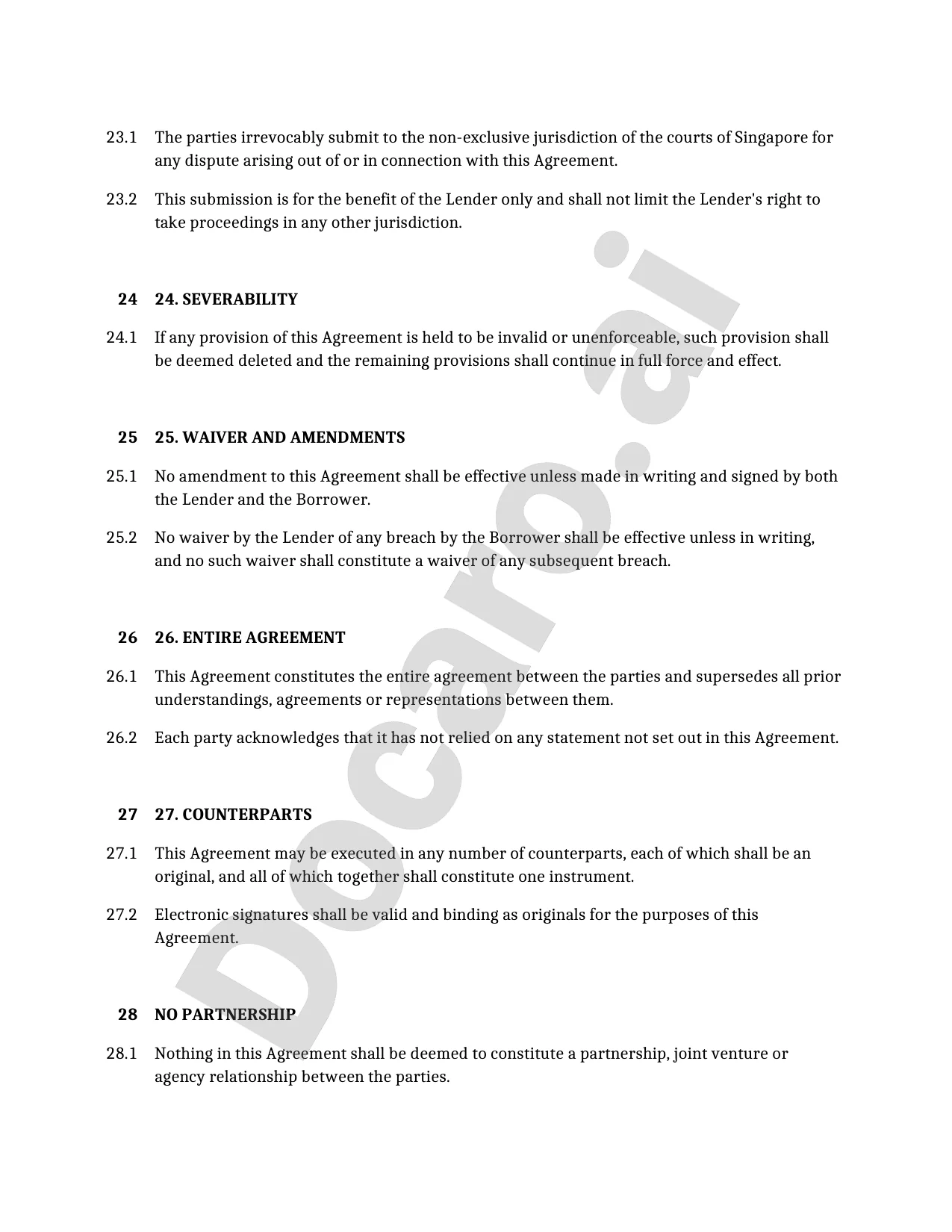 23.1 The parties irrevocably submit to the non-exclusive jurisdiction of the courts of Singapore for any dispute arising out of or in connection with this Agreement.

23.2 This submission is for the benefit of the Lender only and shall not limit the Lender's right to take proceedings in any other jurisdiction.

24 24. SEVERABILITY

24.1 If any provision of this Agreement is held to be invalid or unenforceable, such provision shall be deemed deleted and the remaining provisions shall continue in full force and effect.

25 25. WAIVER AND AMENDMENTS

25.1 No amendment to this Agreement shall be effective unless made in writing and signed by both the Lender and the Borrower.

25.2 No waiver by the Lender of any breach by the Borrower shall be effective unless in writing, and no such waiver shall constitute a waiver of any subsequent breach.

26 26. ENTIRE AGREEMENT

26.1 This Agreement constitutes the entire agreement between the parties and supersedes all prior understandings, agreements or representations between them.

26.2 Each party acknowledges that it has not relied on any statement not set out in this Agreement.

27 27. COUNTERPARTS

27.1 This Agreement may be executed in any number of counterparts, each of which shall be an original, and all of which together shall constitute one instrument.

27.2 Electronic signatures shall be valid and binding as originals for the purposes of this Agreement.

28 NO PARTNERSHIP

28.1 Nothing in this Agreement shall be deemed to constitute a partnership, joint venture or agency relationship between the parties.

Docaro.ai